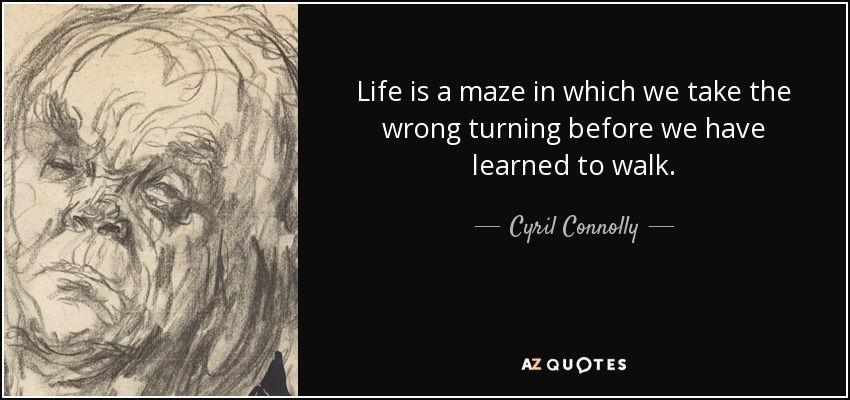 Life is a maze in which we take the wrong turning before we have learned to walk.

— Cyril Connolly —

AZ QUOTES